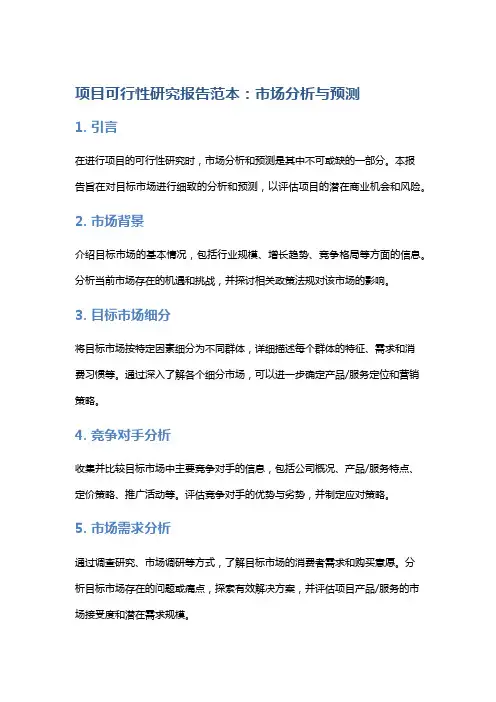 项目可行性研究报告范本：市场分析与预测

1. 引言

在进行项目的可行性研究时，市场分析和预测是其中不可或缺的一部分。本报告旨在对目标市场进行细致的分析和预测，以评估项目的潜在商业机会和风险。

2. 市场背景

介绍目标市场的基本情况，包括行业规模、增长趋势、竞争格局等方面的信息。分析当前市场存在的机遇和挑战，并探讨相关政策法规对该市场的影响。

3. 目标市场细分

将目标市场按特定因素细分为不同群体，详细描述每个群体的特征、需求和消费习惯等。通过深入了解各个细分市场，可以进一步确定产品/服务定位和营销策略。

4. 竞争对手分析

收集并比较目标市场中主要竞争对手的信息，包括公司概况、产品/服务特点、定价策略、推广活动等。评估竞争对手的优势与劣势，并制定应对策略。

5. 市场需求分析

通过调查研究、市场调研等方式，了解目标市场的消费者需求和购买意愿。分析目标市场存在的问题或痛点，探索有效解决方案，并评估项目产品/服务的市场接受度和潜在需求规模。